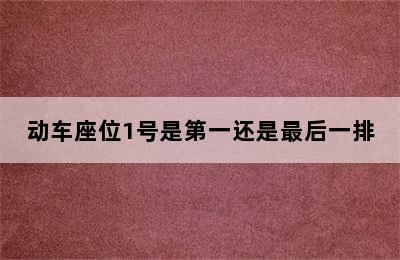 动车座位1号是第一还是最后一排